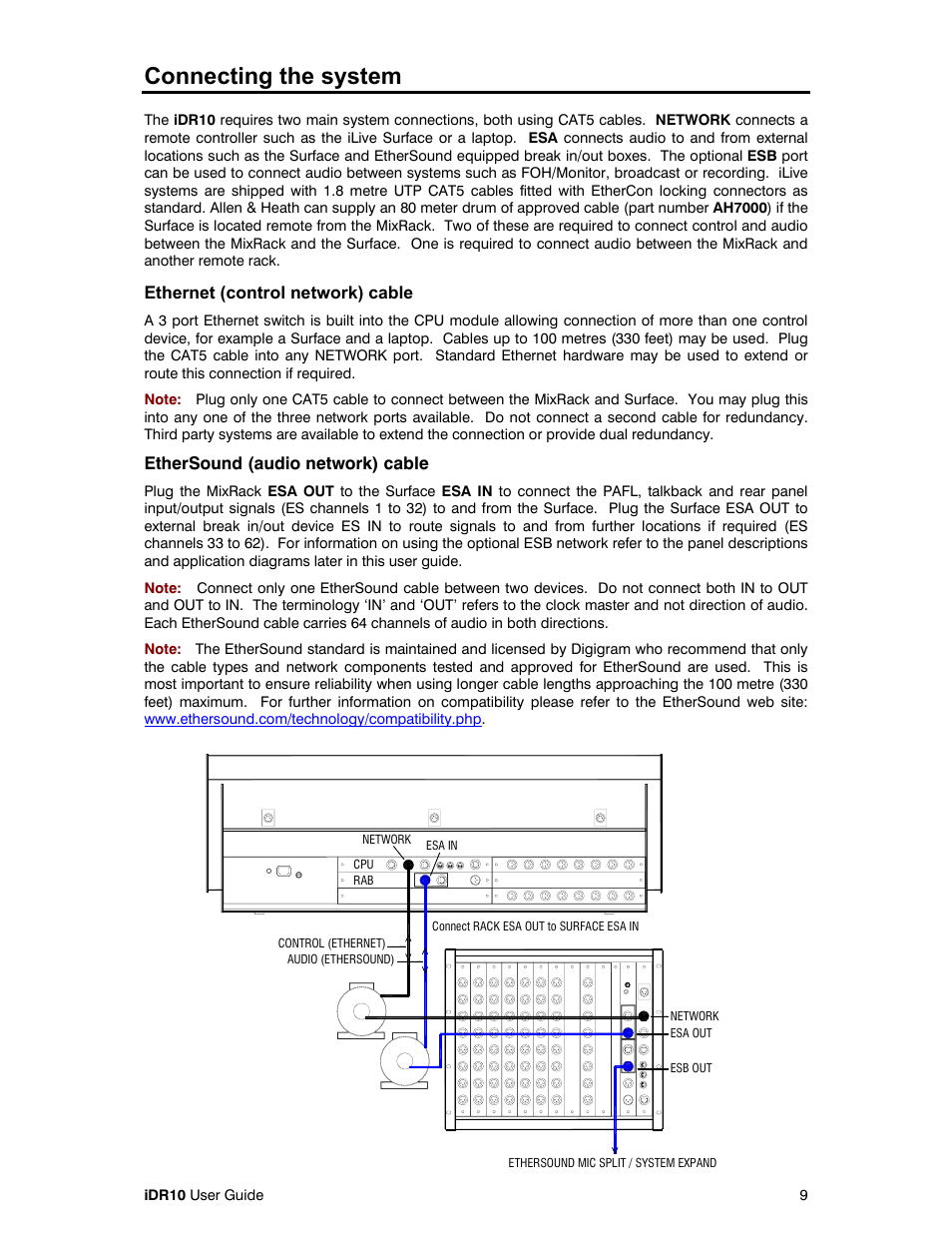 Connecting the system

The iDR10 requires two main system connections, both using CAT5 cables. NETWORK connects a remote controller such as the iLive Surface or a laptop. ESA connects audio to and from external locations such as the Surface and EtherSound equipped break in/out boxes. The optional ESB port can be used to connect audio between systems such as FOH/Monitor, broadcast or recording. iLive systems are shipped with 1.8 metre UTP CAT5 cables fitted with EtherCon locking connectors as standard. Allen & Heath can supply an 80 meter drum of approved cable (part number AH7000) if the Surface is located remote from the MixRack. Two of these are required to connect control and audio between the MixRack and the Surface. One is required to connect audio between the MixRack and another remote rack.

Ethernet (control network) cable

A 3 port Ethernet switch is built into the CPU module allowing connection of more than one control device, for example a Surface and a laptop. Cables up to 100 metres (330 feet) may be used. Plug the CAT5 cable into any NETWORK port. Standard Ethernet hardware may be used to extend or route this connection if required.

Note: Plug only one CAT5 cable to connect between the MixRack and Surface. You may plug this into any one of the three network ports available. Do not connect a second cable for redundancy. Third party systems are available to extend the connection or provide dual redundancy.

EtherSound (audio network) cable

Plug the MixRack ESA OUT to the Surface ESA IN to connect the PAFL, talkback and rear panel input/output signals (ES channels 1 to 32) to and from the Surface. Plug the Surface ESA OUT to external break in/out device ES IN to route signals to and from further locations if required (ES channels 33 to 62). For information on using the optional ESB network refer to the panel descriptions and application diagrams later in this user guide.

Note: Connect only one EtherSound cable between two devices. Do not connect both IN to OUT and OUT to IN. The terminology 'IN' and 'OUT' refers to the clock master and not direction of audio. Each EtherSound cable carries 64 channels of audio in both directions.

Note: The EtherSound standard is maintained and licensed by Digigram who recommend that only the cable types and network components tested and approved for EtherSound are used. This is most important to ensure reliability when using longer cable lengths approaching the 100 metre (330 feet) maximum. For further information on compatibility please refer to the EtherSound web site: www.ethersound.com/technology/compatibility.php.

NETWORK
ESA IN
CPU
RAB
Connect RACK ESA OUT to SURFACE ESA IN
CONTROL (ETHERNET)
AUDIO (ETHERSOUND)
NETWORK
ESA OUT
ESB OUT
ETHERSOUND MIC SPLIT / SYSTEM EXPAND

iDR10 User Guide 9